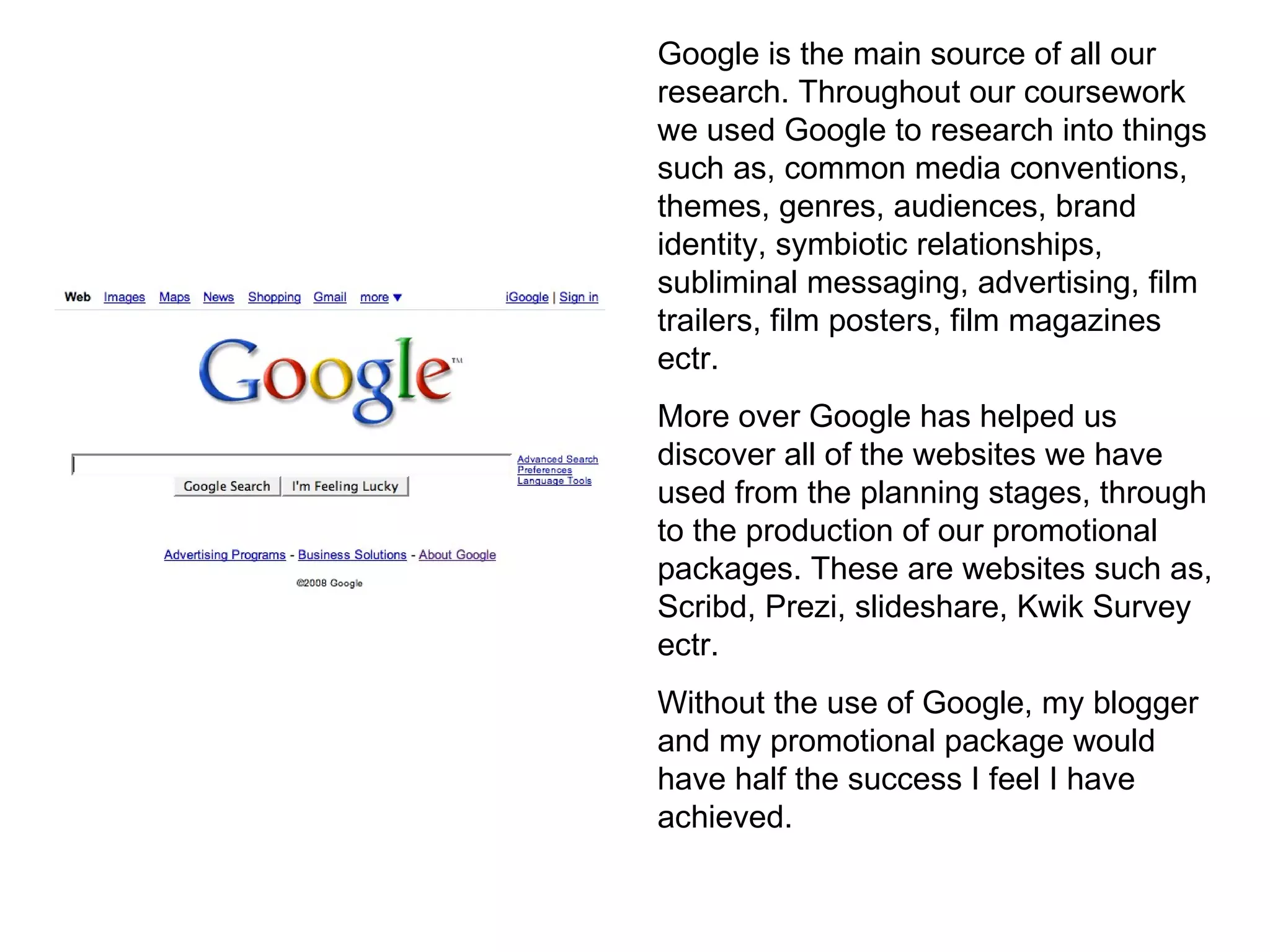 Web Images Maps News Shopping Gmail more ▼ iGoogle | Sign in

Google™

Advanced Search
Preferences
Language Tools

Google Search I'm Feeling Lucky

Advertising Programs - Business Solutions - About Google

©2008 Google

Google is the main source of all our research. Throughout our coursework we used Google to research into things such as, common media conventions, themes, genres, audiences, brand identity, symbiotic relationships, subliminal messaging, advertising, film trailers, film posters, film magazines ectr.

More over Google has helped us discover all of the websites we have used from the planning stages, through to the production of our promotional packages. These are websites such as, Scribd, Prezi, slideshare, Kwik Survey ectr.

Without the use of Google, my blogger and my promotional package would have half the success I feel I have achieved.